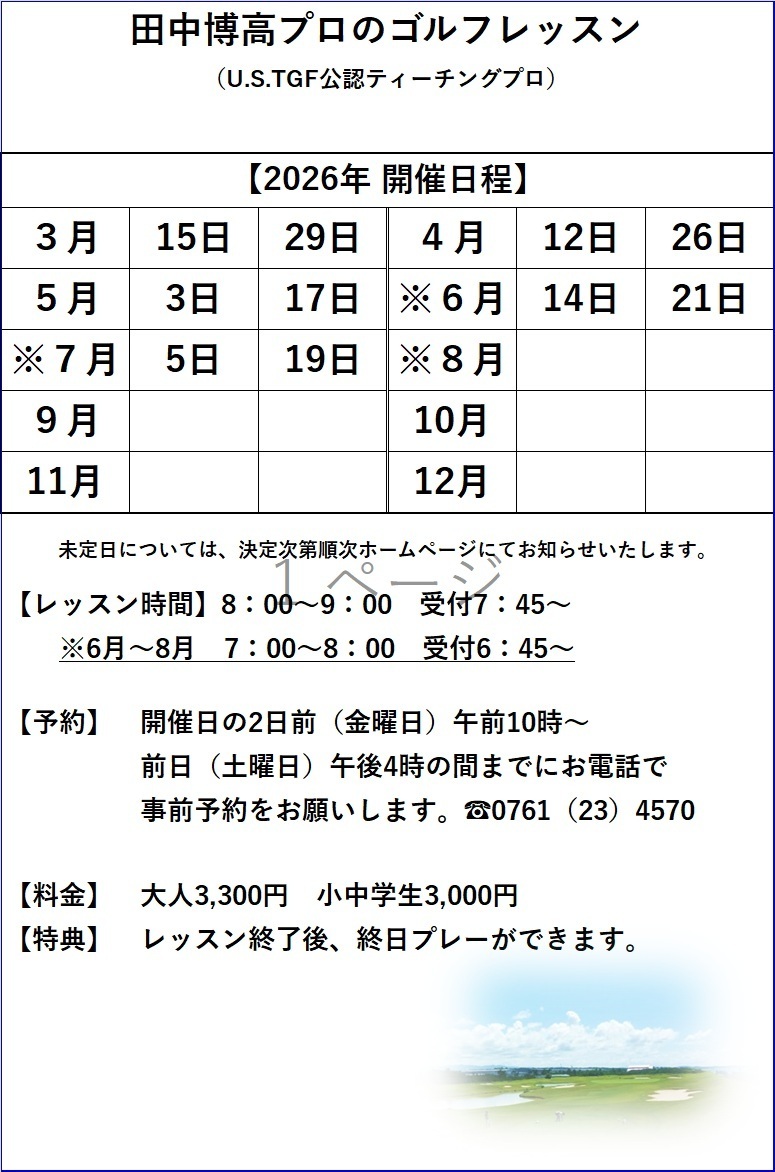 田中博高プロのゴルフレッスン

（U.S.TGF公認ティーチングプロ）

【2026年 開催日程】

| ３月 | 15日 | 29日 | ４月 | 12日 | 26日 |
|---|---|---|---|---|---|
| ５月 | 3日 | 17日 | ※６月 | 14日 | 21日 |
| ※７月 | 5日 | 19日 | ※８月 | | |
| ９月 | | | 10月 | | |
| 11月 | | | 12月 | | |

未定日については、決定次第順次ホームページにてお知らせいたします。

1ページ

【レッスン時間】8：00～9：00　受付7：45～

※6月～8月　7：00～8：00　受付6：45～

【予約】　開催日の2日前（金曜日）午前10時～
前日（土曜日）午後4時の間までにお電話で
事前予約をお願いします。☎0761（23）4570

【料金】　大人3,300円　小中学生3,000円

【特典】　レッスン終了後、終日プレーができます。